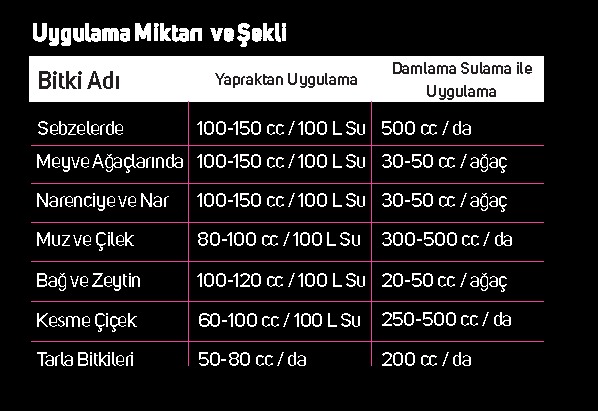 Uygulama Miktarı ve Şekli

| Bitki Adı | Yapraktan Uygulama | Damlama Sulama ile Uygulama |
|---|---|---|
| Sebzelerde | 100-150 cc / 100 L Su | 500 cc / da |
| Meyve Ağaçlarında | 100-150 cc / 100 L Su | 30-50 cc / ağaç |
| Narenciye ve Nar | 100-150 cc / 100 L Su | 30-50 cc / ağaç |
| Muz ve Çilek | 80-100 cc / 100 L Su | 300-500 cc / da |
| Bağ ve Zeytin | 100-120 cc / 100 L Su | 20-50 cc / ağaç |
| Kesme Çiçek | 60-100 cc / 100 L Su | 250-500 cc / da |
| Tarla Bitkileri | 50-80 cc / da | 200 cc / da |